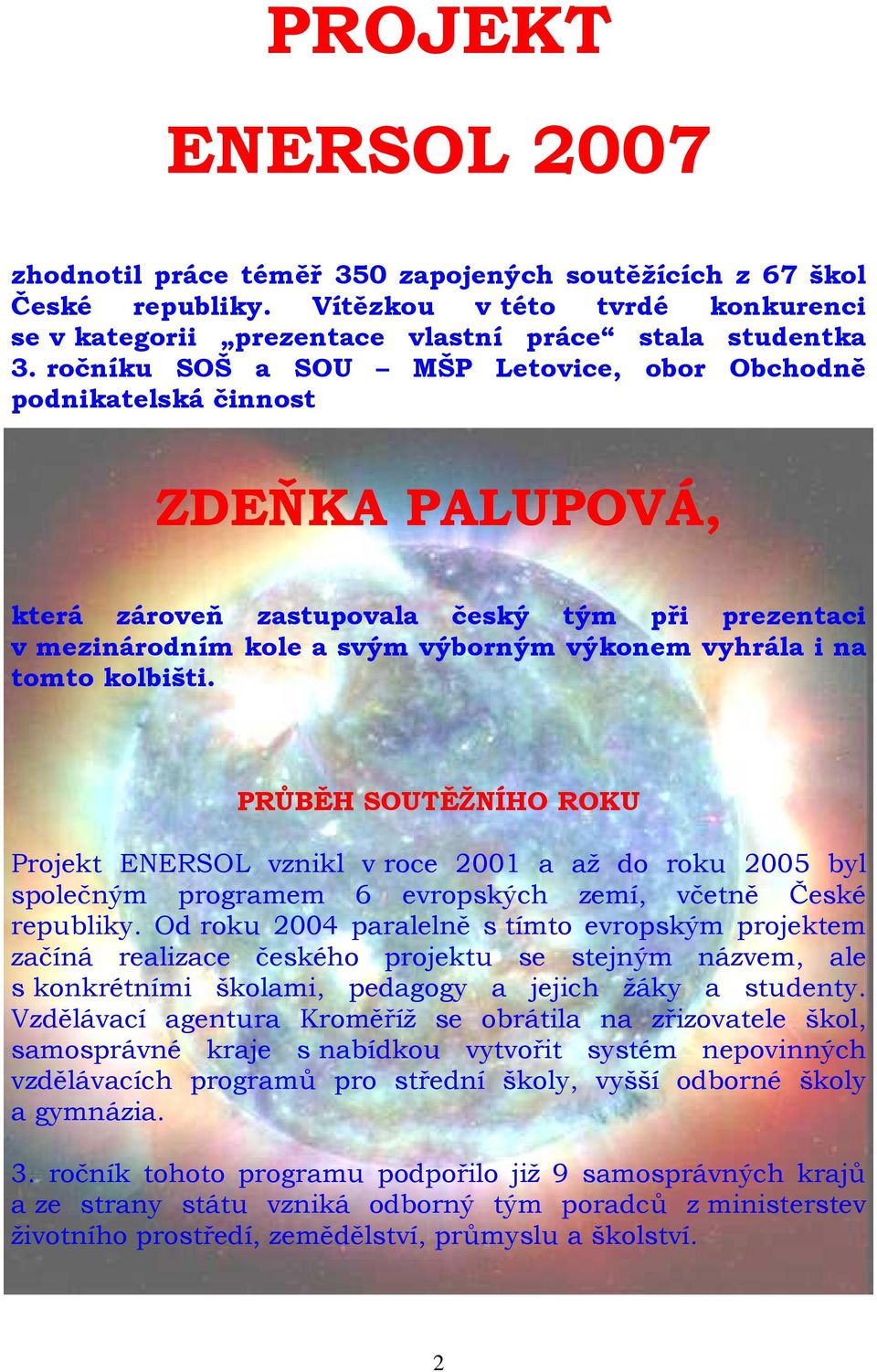 PROJEKT

ENERSOL 2007

zhodnotil práce téměř 350 zapojených soutěžících z 67 škol České republiky. Vítězkou v této tvrdé konkurenci se v kategorii „prezentace vlastní práce“ stala studentka 3. ročníku SOŠ a SOU – MŠP Letovice, obor Obchodně podnikatelská činnost

ZDEŇKA PALUPOVÁ,

která zároveň zastupovala český tým při prezentaci v mezinárodním kole a svým výborným výkonem vyhrála i na tomto kolbišti.

PRŮBĚH SOUTĚŽNÍHO ROKU

Projekt ENERSOL vznikl v roce 2001 a až do roku 2005 byl společným programem 6 evropských zemí, včetně České republiky. Od roku 2004 paralelně s tímto evropským projektem začíná realizace českého projektu se stejným názvem, ale s konkrétními školami, pedagogy a jejich žáky a studenty. Vzdělávací agentura Kroměříž se obrátila na zřizovatele škol, samosprávné kraje s nabídkou vytvořit systém nepovinných vzdělávacích programů pro střední školy, vyšší odborné školy a gymnázia.

3. ročník tohoto programu podpořilo již 9 samosprávných krajů a ze strany státu vzniká odborný tým poradců z ministerstev životního prostředí, zemědělství, průmyslu a školství.

2